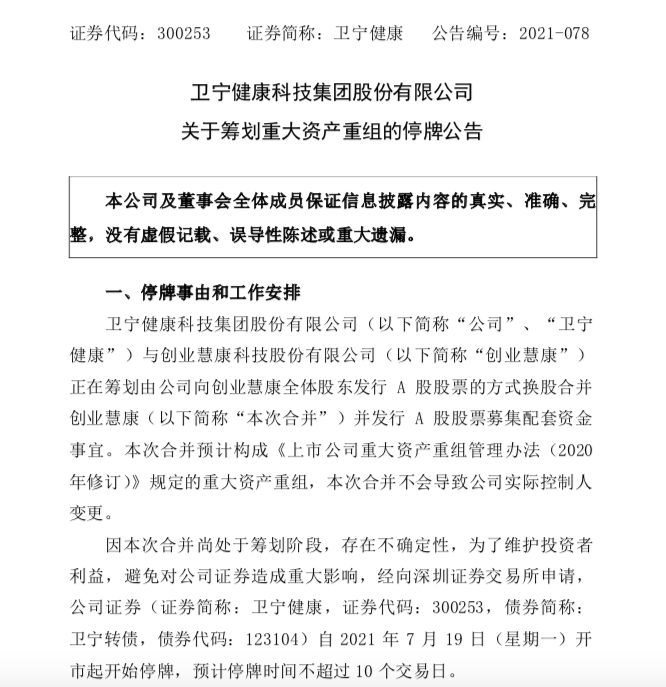 证券代码：300253　　证券简称：卫宁健康　　公告编号：2021-078

卫宁健康科技集团股份有限公司
关于筹划重大资产重组的停牌公告

本公司及董事会全体成员保证信息披露内容的真实、准确、完整，没有虚假记载、误导性陈述或重大遗漏。

一、停牌事由和工作安排

卫宁健康科技集团股份有限公司（以下简称“公司”、“卫宁健康”）与创业慧康科技股份有限公司（以下简称“创业慧康”）正在筹划由公司向创业慧康全体股东发行 A 股股票的方式换股合并创业慧康（以下简称“本次合并”）并发行 A 股股票募集配套资金事宜。本次合并预计构成《上市公司重大资产重组管理办法（2020年修订）》规定的重大资产重组，本次合并不会导致公司实际控制人变更。

因本次合并尚处于筹划阶段，存在不确定性，为了维护投资者利益，避免对公司证券造成重大影响，经向深圳证券交易所申请，公司证券（证券简称：卫宁健康，证券代码：300253，债券简称：卫宁转债，债券代码：123104）自 2021 年 7 月 19 日（星期一）开市起开始停牌，预计停牌时间不超过 10 个交易日。